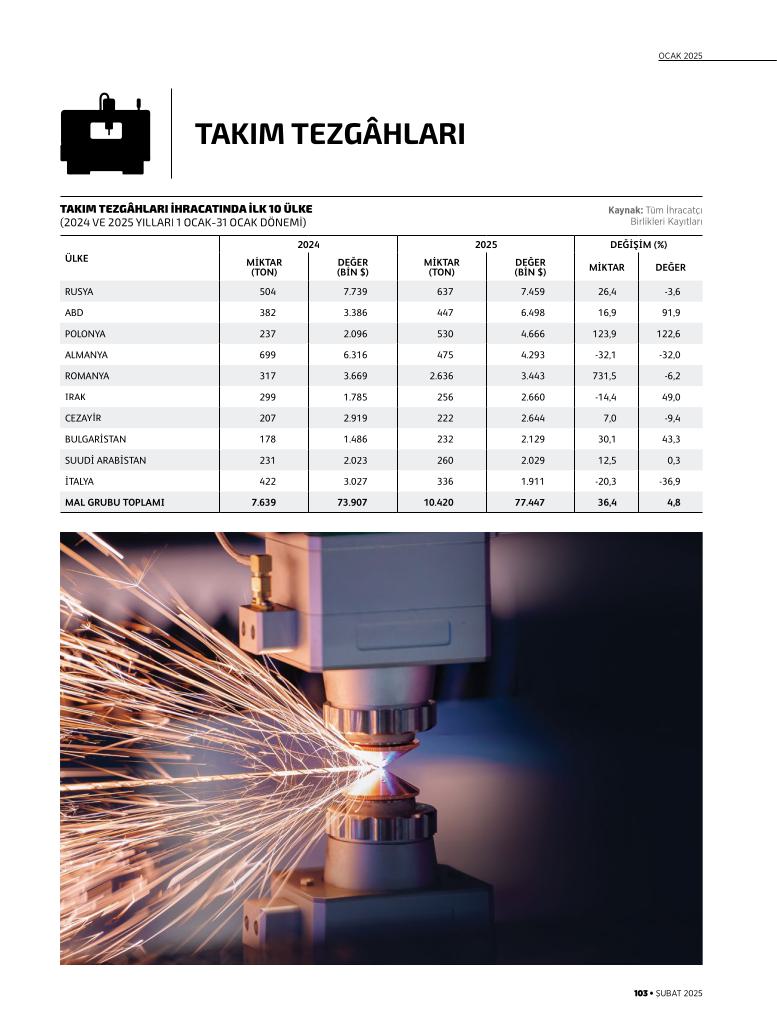 OCAK 2025

TAKIM TEZGÂHLARI

TAKIM TEZGÂHLARI İHRACATINDA İLK 10 ÜLKE
(2024 VE 2025 YILLARI 1 OCAK-31 OCAK DÖNEMİ)

Kaynak: Tüm İhracatçı Birlikleri Kayıtları

| ÜLKE | 2024 MİKTAR (TON) | 2024 DEĞER (BİN $) | 2025 MİKTAR (TON) | 2025 DEĞER (BİN $) | DEĞİŞİM (%) MİKTAR | DEĞİŞİM (%) DEĞER |
|---|---|---|---|---|---|---|
| RUSYA | 504 | 7.739 | 637 | 7.459 | 26,4 | -3,6 |
| ABD | 382 | 3.386 | 447 | 6.498 | 16,9 | 91,9 |
| POLONYA | 237 | 2.096 | 530 | 4.666 | 123,9 | 122,6 |
| ALMANYA | 699 | 6.316 | 475 | 4.293 | -32,1 | -32,0 |
| ROMANYA | 317 | 3.669 | 2.636 | 3.443 | 731,5 | -6,2 |
| IRAK | 299 | 1.785 | 256 | 2.660 | -14,4 | 49,0 |
| CEZAYİR | 207 | 2.919 | 222 | 2.644 | 7,0 | -9,4 |
| BULGARİSTAN | 178 | 1.486 | 232 | 2.129 | 30,1 | 43,3 |
| SUUDİ ARABİSTAN | 231 | 2.023 | 260 | 2.029 | 12,5 | 0,3 |
| İTALYA | 422 | 3.027 | 336 | 1.911 | -20,3 | -36,9 |
| MAL GRUBU TOPLAMI | 7.639 | 73.907 | 10.420 | 77.447 | 36,4 | 4,8 |

103 • ŞUBAT 2025